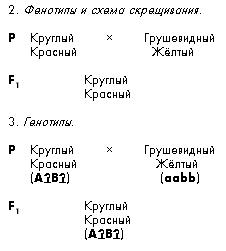 2. Фенотипы и схема скрещивания.

P Круглый Красный × Грушевидный Жёлтый

$F_1$ Круглый Красный

3. Генотипы.

P Круглый Красный (A?B?) × Грушевидный Жёлтый (aabb)

$F_1$ Круглый Красный (A?B?)